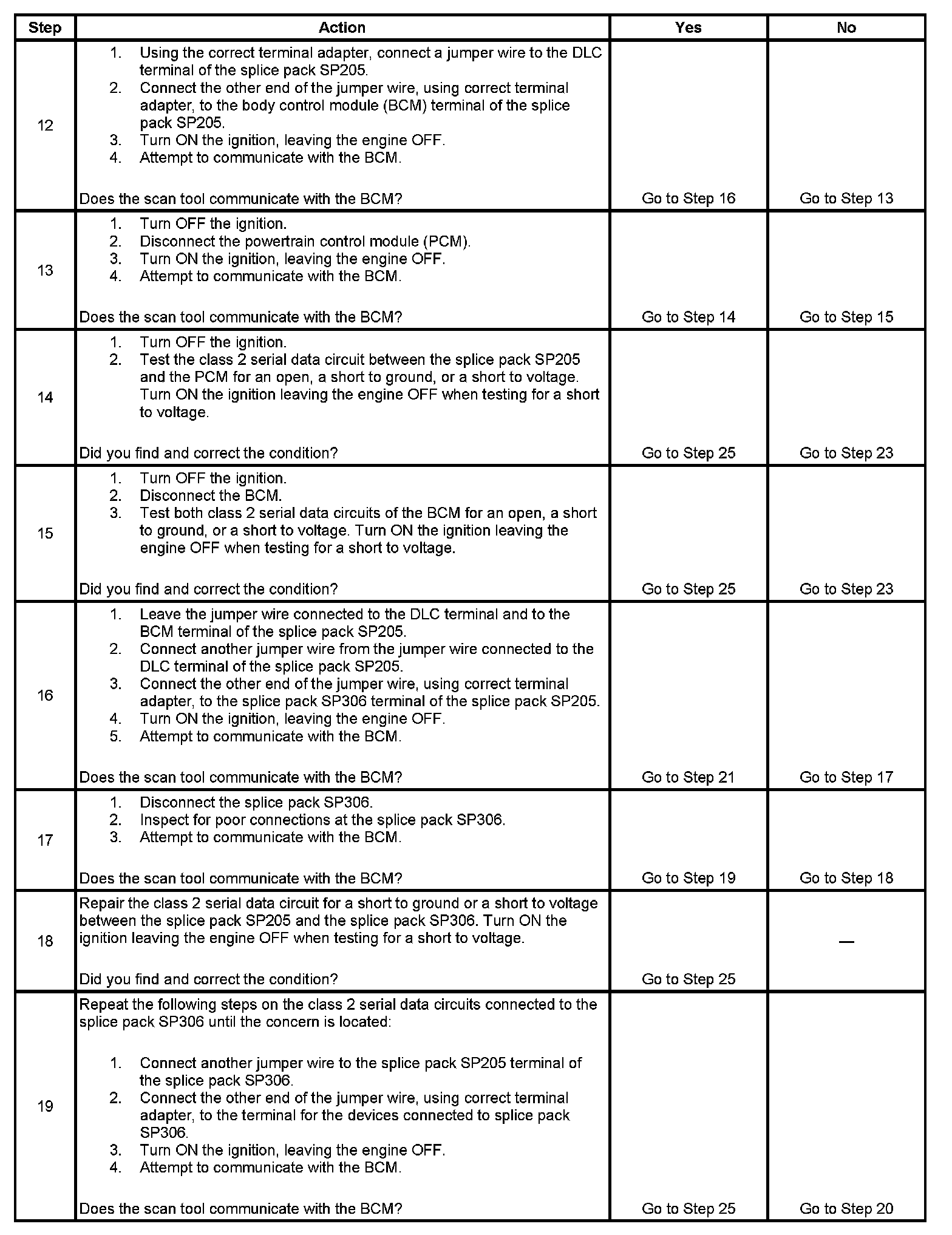 | Step | Action | Yes | No |
|---|---|---|---|
| 12 | 1. Using the correct terminal adapter, connect a jumper wire to the DLC terminal of the splice pack SP205. 2. Connect the other end of the jumper wire, using correct terminal adapter, to the body control module (BCM) terminal of the splice pack SP205. 3. Turn ON the ignition, leaving the engine OFF. 4. Attempt to communicate with the BCM. Does the scan tool communicate with the BCM? | Go to Step 16 | Go to Step 13 |
| 13 | 1. Turn OFF the ignition. 2. Disconnect the powertrain control module (PCM). 3. Turn ON the ignition, leaving the engine OFF. 4. Attempt to communicate with the BCM. Does the scan tool communicate with the BCM? | Go to Step 14 | Go to Step 15 |
| 14 | 1. Turn OFF the ignition. 2. Test the class 2 serial data circuit between the splice pack SP205 and the PCM for an open, a short to ground, or a short to voltage. Turn ON the ignition leaving the engine OFF when testing for a short to voltage. Did you find and correct the condition? | Go to Step 25 | Go to Step 23 |
| 15 | 1. Turn OFF the ignition. 2. Disconnect the BCM. 3. Test both class 2 serial data circuits of the BCM for an open, a short to ground, or a short to voltage. Turn ON the ignition leaving the engine OFF when testing for a short to voltage. Did you find and correct the condition? | Go to Step 25 | Go to Step 23 |
| 16 | 1. Leave the jumper wire connected to the DLC terminal and to the BCM terminal of the splice pack SP205. 2. Connect another jumper wire from the jumper wire connected to the DLC terminal of the splice pack SP205. 3. Connect the other end of the jumper wire, using correct terminal adapter, to the splice pack SP306 terminal of the splice pack SP205. 4. Turn ON the ignition, leaving the engine OFF. 5. Attempt to communicate with the BCM. Does the scan tool communicate with the BCM? | Go to Step 21 | Go to Step 17 |
| 17 | 1. Disconnect the splice pack SP306. 2. Inspect for poor connections at the splice pack SP306. 3. Attempt to communicate with the BCM. Does the scan tool communicate with the BCM? | Go to Step 19 | Go to Step 18 |
| 18 | Repair the class 2 serial data circuit for a short to ground or a short to voltage between the splice pack SP205 and the splice pack SP306. Turn ON the ignition leaving the engine OFF when testing for a short to voltage. Did you find and correct the condition? | Go to Step 25 | — |
| 19 | Repeat the following steps on the class 2 serial data circuits connected to the splice pack SP306 until the concern is located: 1. Connect another jumper wire to the splice pack SP205 terminal of the splice pack SP306. 2. Connect the other end of the jumper wire, using correct terminal adapter, to the terminal for the devices connected to splice pack SP306. 3. Turn ON the ignition, leaving the engine OFF. 4. Attempt to communicate with the BCM. Does the scan tool communicate with the BCM? | Go to Step 25 | Go to Step 20 |